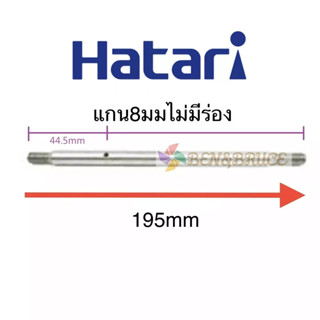 Hatari

แกน8มมไม่มีร่อง

44.5mm

BEN&BRUCE

195mm